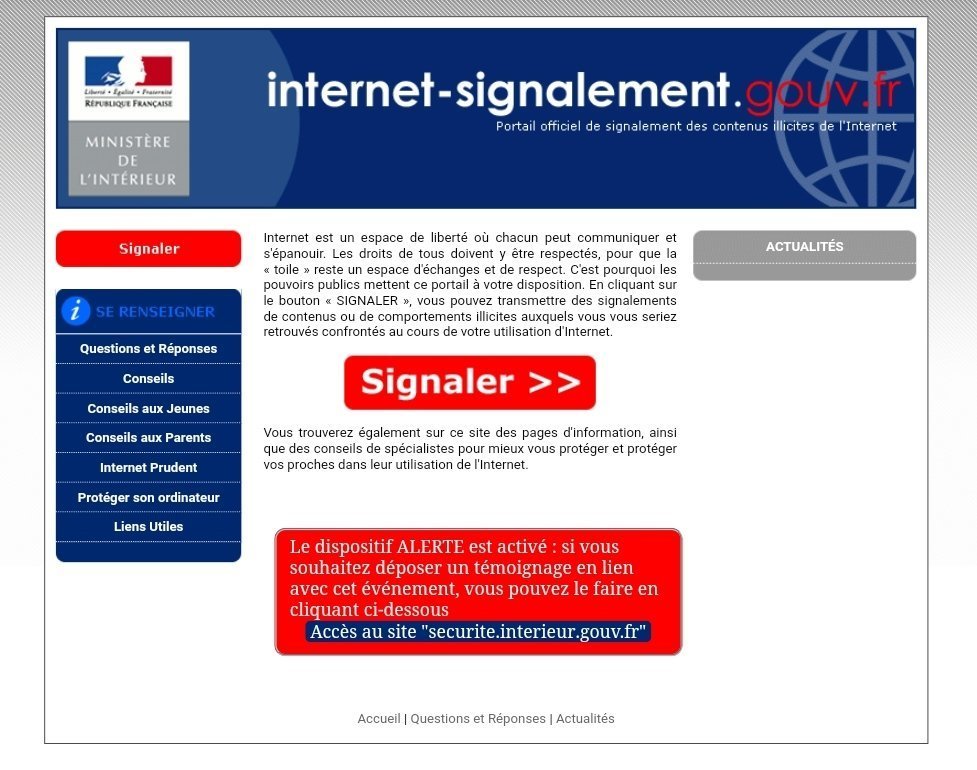 Liberté • Égalité • Fraternité
RÉPUBLIQUE FRANÇAISE

MINISTÈRE DE L'INTÉRIEUR

internet-signalement.gouv.fr

Portail officiel de signalement des contenus illicites de l'Internet

Signaler

SE RENSEIGNER

Questions et Réponses

Conseils

Conseils aux Jeunes

Conseils aux Parents

Internet Prudent

Protéger son ordinateur

Liens Utiles

Internet est un espace de liberté où chacun peut communiquer et s'épanouir. Les droits de tous doivent y être respectés, pour que la « toile » reste un espace d'échanges et de respect. C'est pourquoi les pouvoirs publics mettent ce portail à votre disposition. En cliquant sur le bouton « SIGNALER », vous pouvez transmettre des signalements de contenus ou de comportements illicites auxquels vous vous seriez retrouvés confrontés au cours de votre utilisation d'Internet.

Signaler >>

Vous trouverez également sur ce site des pages d'information, ainsi que des conseils de spécialistes pour mieux vous protéger et protéger vos proches dans leur utilisation de l'Internet.

Le dispositif ALERTE est activé : si vous souhaitez déposer un témoignage en lien avec cet événement, vous pouvez le faire en cliquant ci-dessous

Accès au site "securite.interieur.gouv.fr"

ACTUALITÉS

Accueil | Questions et Réponses | Actualités